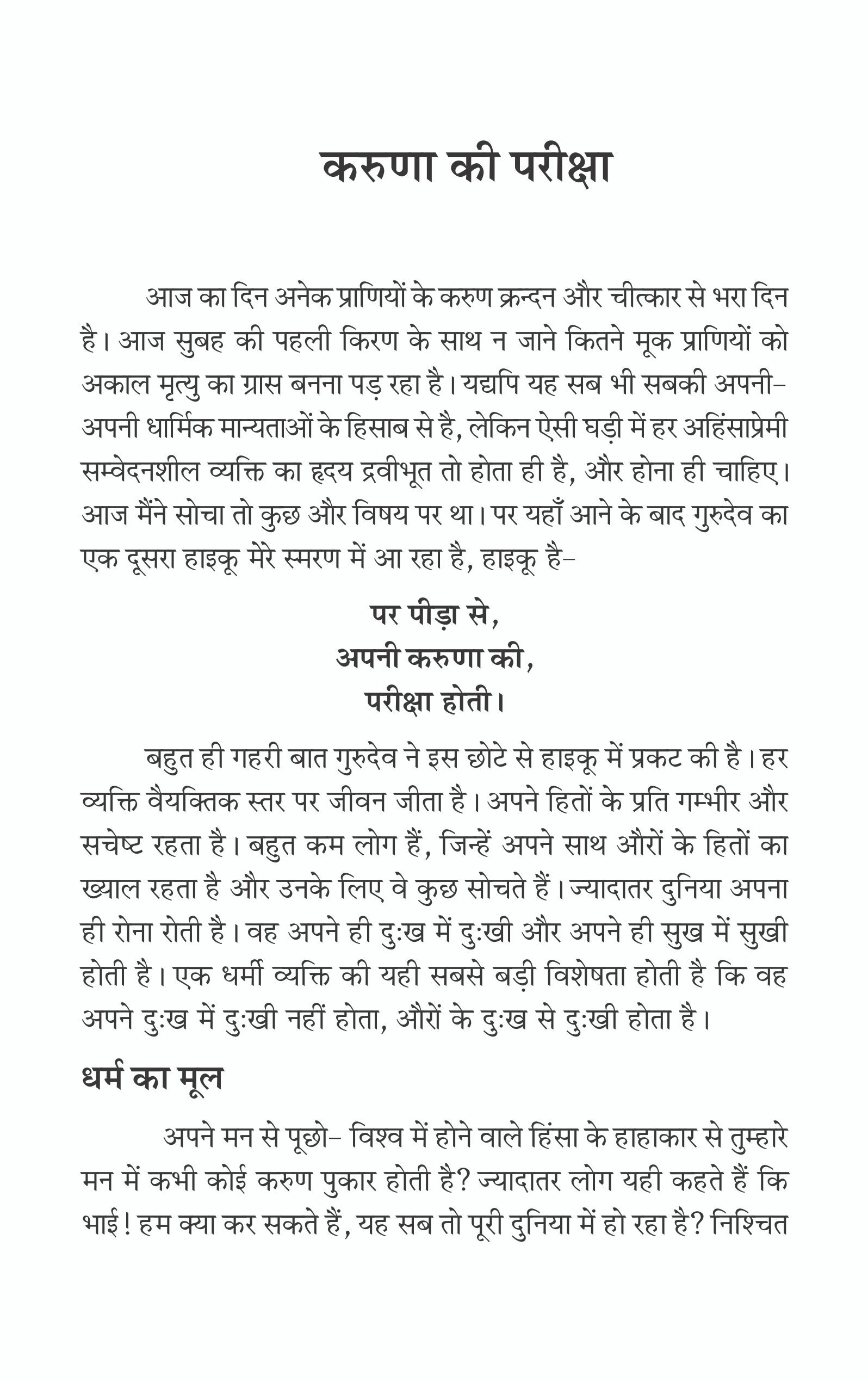 करुणा की परीक्षा

आज का दिन अनेक प्राणियों के करुण क्रन्दन और चीत्कार से भरा दिन है। आज सुबह की पहली किरण के साथ न जाने कितने मूक प्राणियों को अकाल मृत्यु का ग्रास बनना पड़ रहा है। यद्यपि यह सब भी सबकी अपनी-अपनी धार्मिक मान्यताओं के हिसाब से है, लेकिन ऐसी घड़ी में हर अहिंसाप्रेमी सम्वेदनशील व्यक्ति का हृदय द्रवीभूत तो होता ही है, और होना ही चाहिए। आज मैंने सोचा तो कुछ और विषय पर था। पर यहाँ आने के बाद गुरुदेव का एक दूसरा हाइकू मेरे स्मरण में आ रहा है, हाइकू है-

पर पीड़ा से,
अपनी करुणा की,
परीक्षा होती।

बहुत ही गहरी बात गुरुदेव ने इस छोटे से हाइकू में प्रकट की है। हर व्यक्ति वैयक्तिक स्तर पर जीवन जीता है। अपने हितों के प्रति गम्भीर और सचेष्ट रहता है। बहुत कम लोग हैं, जिन्हें अपने साथ औरों के हितों का ख्याल रहता है और उनके लिए वे कुछ सोचते हैं। ज्यादातर दुनिया अपना ही रोना रोती है। वह अपने ही दुःख में दुःखी और अपने ही सुख में सुखी होती है। एक धर्मी व्यक्ति की यही सबसे बड़ी विशेषता होती है कि वह अपने दुःख में दुःखी नहीं होता, औरों के दुःख से दुःखी होता है।

धर्म का मूल

अपने मन से पूछो- विश्व में होने वाले हिंसा के हाहाकार से तुम्हारे मन में कभी कोई करुण पुकार होती है? ज्यादातर लोग यही कहते हैं कि भाई! हम क्या कर सकते हैं, यह सब तो पूरी दुनिया में हो रहा है? निश्चित